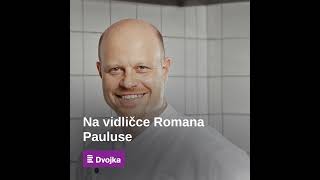 Na vidličce Romana Pauluse

Dvojka